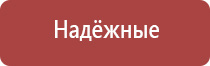 Надёжные